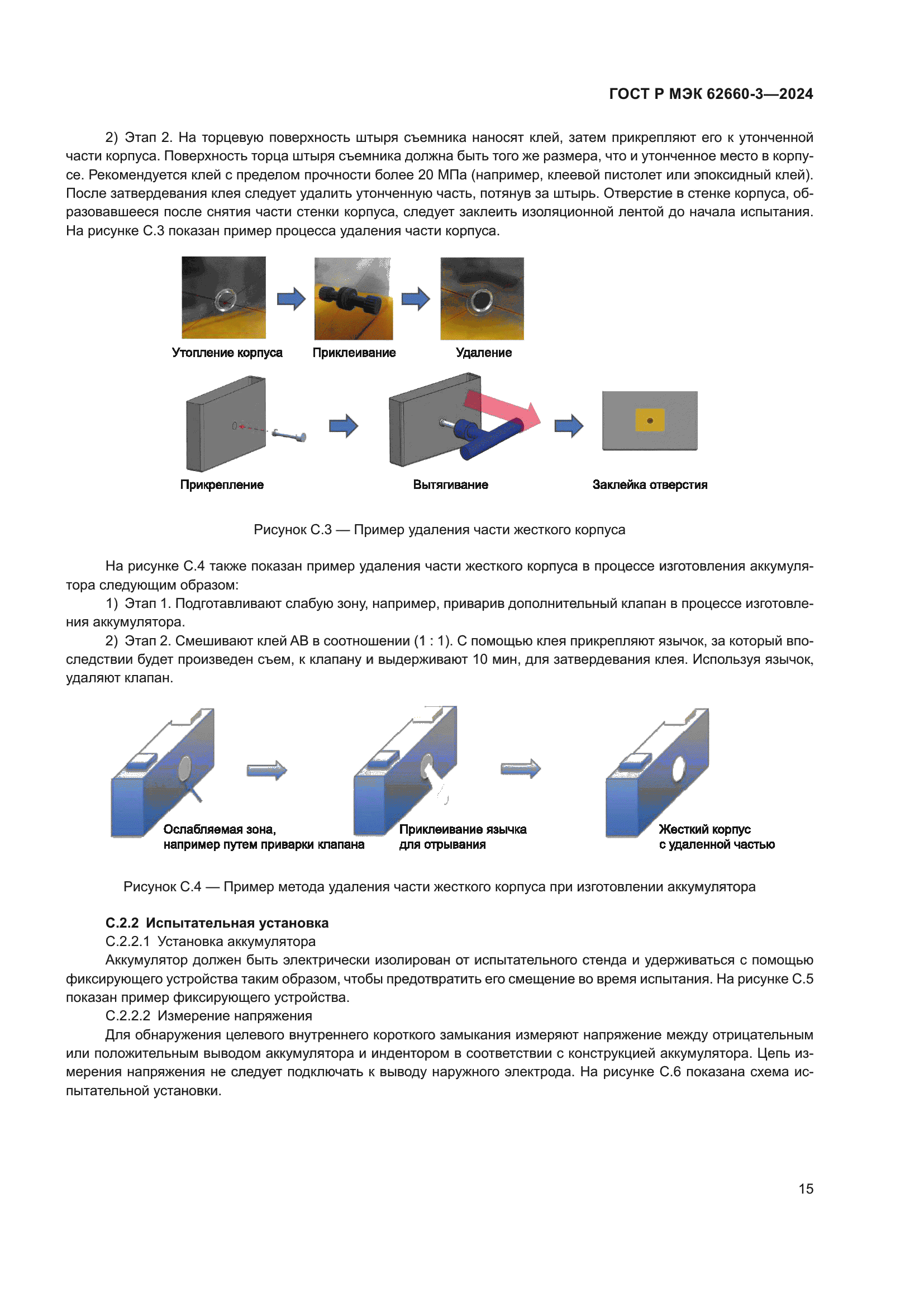 ГОСТ Р МЭК 62660-3—2024

2) Этап 2. На торцевую поверхность штыря съемника наносят клей, затем прикрепляют его к утонченной части корпуса. Поверхность торца штыря съемника должна быть того же размера, что и утонченное место в корпусе. Рекомендуется клей с пределом прочности более 20 МПа (например, клеевой пистолет или эпоксидный клей). После затвердевания клея следует удалить утонченную часть, потянув за штырь. Отверстие в стенке корпуса, образовавшееся после снятия части стенки корпуса, следует заклеить изоляционной лентой до начала испытания. На рисунке С.3 показан пример процесса удаления части корпуса.

Утопление корпуса

Приклеивание

Удаление

Прикрепление

Вытягивание

Заклейка отверстия

Рисунок С.3 — Пример удаления части жесткого корпуса

На рисунке С.4 также показан пример удаления части жесткого корпуса в процессе изготовления аккумулятора следующим образом:

1) Этап 1. Подготавливают слабую зону, например, приварив дополнительный клапан в процессе изготовления аккумулятора.

2) Этап 2. Смешивают клей АВ в соотношении (1 : 1). С помощью клея прикрепляют язычок, за который впоследствии будет произведен съем, к клапану и выдерживают 10 мин, для затвердевания клея. Используя язычок, удаляют клапан.

Ослабляемая зона, например путем приварки клапана

Приклеивание язычка для отрывания

Жесткий корпус с удаленной частью

Рисунок С.4 — Пример метода удаления части жесткого корпуса при изготовлении аккумулятора

С.2.2 Испытательная установка

С.2.2.1 Установка аккумулятора

Аккумулятор должен быть электрически изолирован от испытательного стенда и удерживаться с помощью фиксирующего устройства таким образом, чтобы предотвратить его смещение во время испытания. На рисунке С.5 показан пример фиксирующего устройства.

С.2.2.2 Измерение напряжения

Для обнаружения целевого внутреннего короткого замыкания измеряют напряжение между отрицательным или положительным выводом аккумулятора и индентором в соответствии с конструкцией аккумулятора. Цепь измерения напряжения не следует подключать к выводу наружного электрода. На рисунке С.6 показана схема испытательной установки.

15